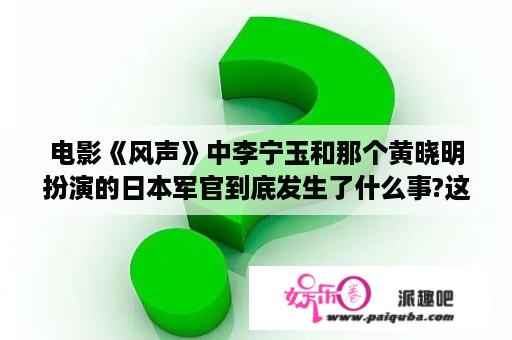 电影《风声》中李宁玉和那个黄晓明扮演的日本军官到底发生了什么事?这

娱乐圈

派趣吧

www.paiquba.com